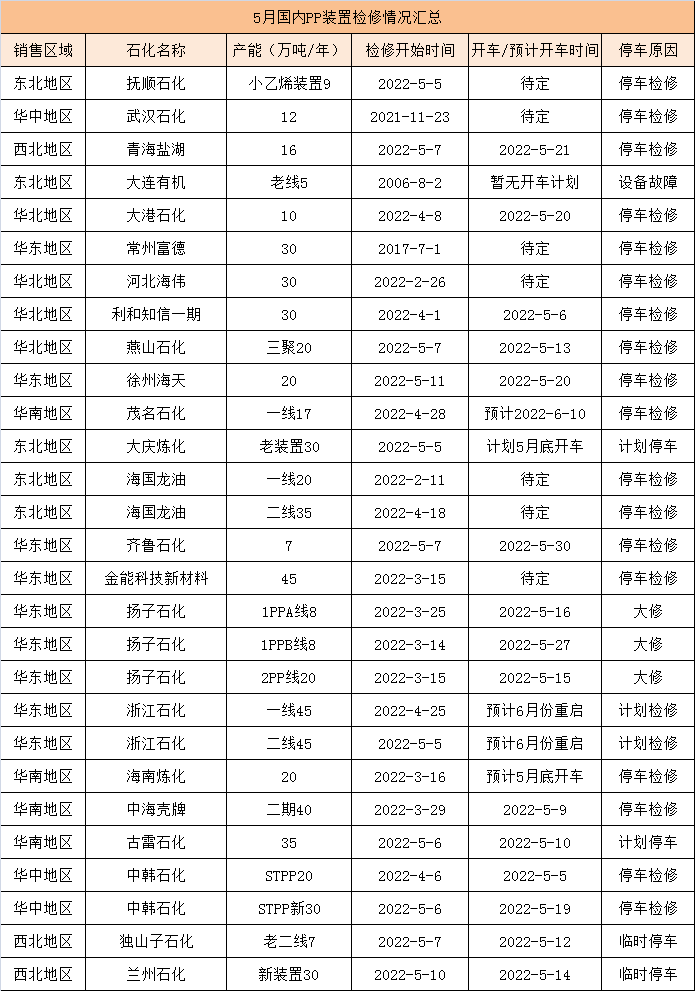 5月国内PP装置检修情况汇总

| 销售区域 | 石化名称 | 产能（万吨/年） | 检修开始时间 | 开车/预计开车时间 | 停车原因 |
|---|---|---|---|---|---|
| 东北地区 | 抚顺石化 | 小乙烯装置9 | 2022-5-5 | 待定 | 停车检修 |
| 华中地区 | 武汉石化 | 12 | 2021-11-23 | 待定 | 停车检修 |
| 西北地区 | 青海盐湖 | 16 | 2022-5-7 | 2022-5-21 | 停车检修 |
| 东北地区 | 大连有机 | 老线5 | 2006-8-2 | 暂无开车计划 | 设备故障 |
| 华北地区 | 大港石化 | 10 | 2022-4-8 | 2022-5-20 | 停车检修 |
| 华东地区 | 常州富德 | 30 | 2017-7-1 | 待定 | 停车检修 |
| 华北地区 | 河北海伟 | 30 | 2022-2-26 | 待定 | 停车检修 |
| 华北地区 | 利和知信一期 | 30 | 2022-4-1 | 2022-5-6 | 停车检修 |
| 华北地区 | 燕山石化 | 三聚20 | 2022-5-7 | 2022-5-13 | 停车检修 |
| 华东地区 | 徐州海天 | 20 | 2022-5-11 | 2022-5-20 | 停车检修 |
| 华南地区 | 茂名石化 | 一线17 | 2022-4-28 | 预计2022-6-10 | 停车检修 |
| 东北地区 | 大庆炼化 | 老装置30 | 2022-5-5 | 计划5月底开车 | 计划停车 |
| 东北地区 | 海国龙油 | 一线20 | 2022-2-11 | 待定 | 停车检修 |
| 东北地区 | 海国龙油 | 二线35 | 2022-4-18 | 待定 | 停车检修 |
| 华东地区 | 齐鲁石化 | 7 | 2022-5-7 | 2022-5-30 | 停车检修 |
| 华东地区 | 金能科技新材料 | 45 | 2022-3-15 | 待定 | 停车检修 |
| 华东地区 | 扬子石化 | 1PPA线8 | 2022-3-25 | 2022-5-16 | 大修 |
| 华东地区 | 扬子石化 | 1PPB线8 | 2022-3-14 | 2022-5-27 | 大修 |
| 华东地区 | 扬子石化 | 2PP线20 | 2022-3-15 | 2022-5-15 | 大修 |
| 华东地区 | 浙江石化 | 一线45 | 2022-4-25 | 预计6月份重启 | 计划检修 |
| 华东地区 | 浙江石化 | 二线45 | 2022-5-5 | 预计6月份重启 | 计划检修 |
| 华南地区 | 海南炼化 | 20 | 2022-3-16 | 预计5月底开车 | 停车检修 |
| 华南地区 | 中海壳牌 | 二期40 | 2022-3-29 | 2022-5-9 | 停车检修 |
| 华南地区 | 古雷石化 | 35 | 2022-5-6 | 2022-5-10 | 计划停车 |
| 华中地区 | 中韩石化 | STPP20 | 2022-4-6 | 2022-5-5 | 停车检修 |
| 华中地区 | 中韩石化 | STPP新30 | 2022-5-6 | 2022-5-19 | 停车检修 |
| 西北地区 | 独山子石化 | 老二线7 | 2022-5-7 | 2022-5-12 | 临时停车 |
| 西北地区 | 兰州石化 | 新装置30 | 2022-5-10 | 2022-5-14 | 临时停车 |